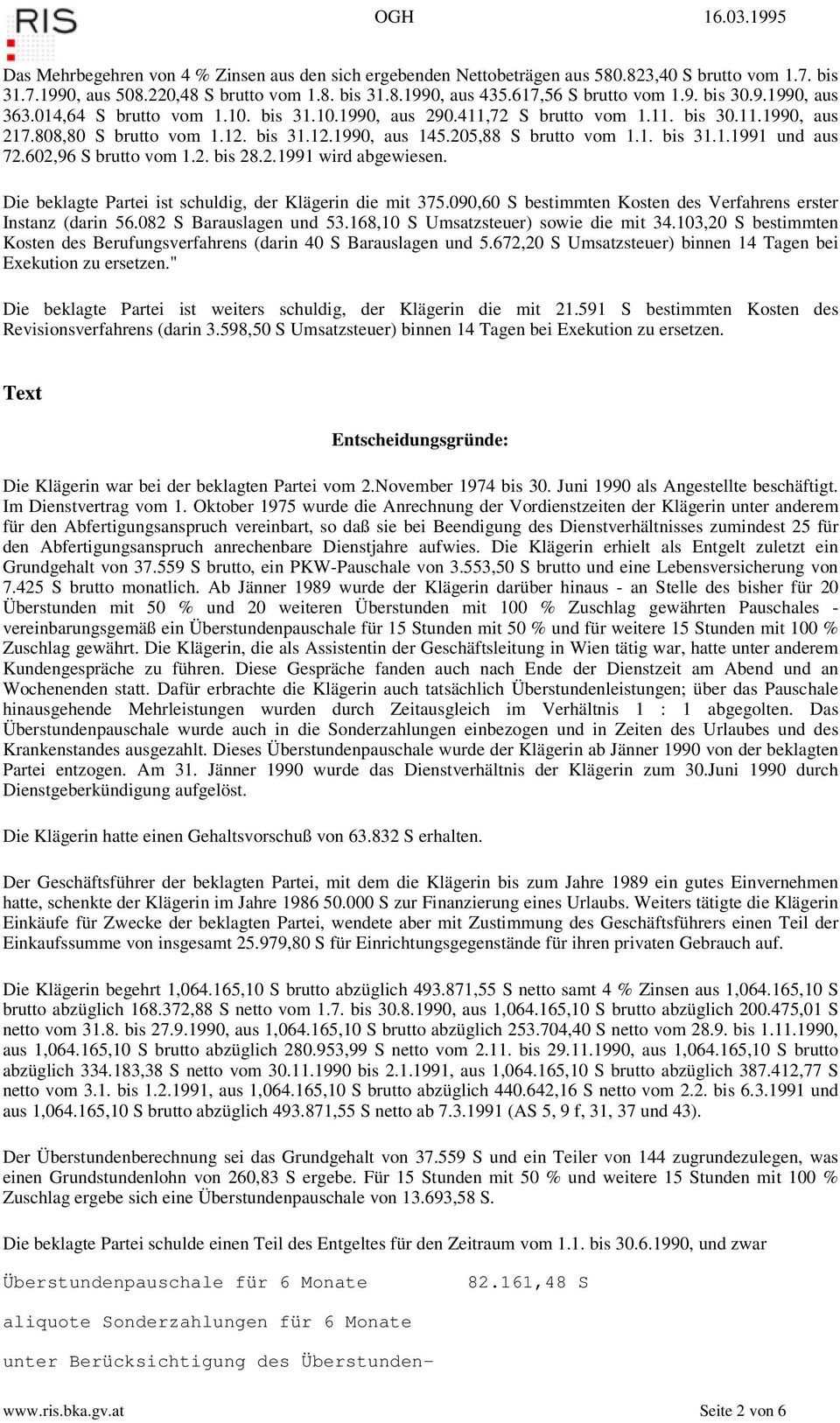 RIS

OGH 16.03.1995

Das Mehrbegehren von 4 % Zinsen aus den sich ergebenden Nettobeträgen aus 580.823,40 S brutto vom 1.7. bis 31.7.1990, aus 508.220,48 S brutto vom 1.8. bis 31.8.1990, aus 435.617,56 S brutto vom 1.9. bis 30.9.1990, aus 363.014,64 S brutto vom 1.10. bis 31.10.1990, aus 290.411,72 S brutto vom 1.11. bis 30.11.1990, aus 217.808,80 S brutto vom 1.12. bis 31.12.1990, aus 145.205,88 S brutto vom 1.1. bis 31.1.1991 und aus 72.602,96 S brutto vom 1.2. bis 28.2.1991 wird abgewiesen.

Die beklagte Partei ist schuldig, der Klägerin die mit 375.090,60 S bestimmten Kosten des Verfahrens erster Instanz (darin 56.082 S Barauslagen und 53.168,10 S Umsatzsteuer) sowie die mit 34.103,20 S bestimmten Kosten des Berufungsverfahrens (darin 40 S Barauslagen und 5.672,20 S Umsatzsteuer) binnen 14 Tagen bei Exekution zu ersetzen."

Die beklagte Partei ist weiters schuldig, der Klägerin die mit 21.591 S bestimmten Kosten des Revisionsverfahrens (darin 3.598,50 S Umsatzsteuer) binnen 14 Tagen bei Exekution zu ersetzen.

Text

Entscheidungsgründe:

Die Klägerin war bei der beklagten Partei vom 2.November 1974 bis 30. Juni 1990 als Angestellte beschäftigt. Im Dienstvertrag vom 1. Oktober 1975 wurde die Anrechnung der Vordienstzeiten der Klägerin unter anderem für den Abfertigungsanspruch vereinbart, so daß sie bei Beendigung des Dienstverhältnisses zumindest 25 für den Abfertigungsanspruch anrechenbare Dienstjahre aufwies. Die Klägerin erhielt als Entgelt zuletzt ein Grundgehalt von 37.559 S brutto, ein PKW-Pauschale von 3.553,50 S brutto und eine Lebensversicherung von 7.425 S brutto monatlich. Ab Jänner 1989 wurde der Klägerin darüber hinaus - an Stelle des bisher für 20 Überstunden mit 50 % und 20 weiteren Überstunden mit 100 % Zuschlag gewährten Pauschales - vereinbarungsgemäß ein Überstundenpauschale für 15 Stunden mit 50 % und für weitere 15 Stunden mit 100 % Zuschlag gewährt. Die Klägerin, die als Assistentin der Geschäftsleitung in Wien tätig war, hatte unter anderem Kundengespräche zu führen. Diese Gespräche fanden auch nach Ende der Dienstzeit am Abend und an Wochenenden statt. Dafür erbrachte die Klägerin auch tatsächlich Überstundenleistungen; über das Pauschale hinausgehende Mehrleistungen wurden durch Zeitausgleich im Verhältnis 1 : 1 abgegolten. Das Überstundenpauschale wurde auch in die Sonderzahlungen einbezogen und in Zeiten des Urlaubes und des Krankenstandes ausgezahlt. Dieses Überstundenpauschale wurde der Klägerin ab Jänner 1990 von der beklagten Partei entzogen. Am 31. Jänner 1990 wurde das Dienstverhältnis der Klägerin zum 30.Juni 1990 durch Dienstgeberkündigung aufgelöst.

Die Klägerin hatte einen Gehaltsvorschuß von 63.832 S erhalten.

Der Geschäftsführer der beklagten Partei, mit dem die Klägerin bis zum Jahre 1989 ein gutes Einvernehmen hatte, schenkte der Klägerin im Jahre 1986 50.000 S zur Finanzierung eines Urlaubs. Weiters tätigte die Klägerin Einkäufe für Zwecke der beklagten Partei, wendete aber mit Zustimmung des Geschäftsführers einen Teil der Einkaufssumme von insgesamt 25.979,80 S für Einrichtungsgegenstände für ihren privaten Gebrauch auf.

Die Klägerin begehrt 1,064.165,10 S brutto abzüglich 493.871,55 S netto samt 4 % Zinsen aus 1,064.165,10 S brutto abzüglich 168.372,88 S netto vom 1.7. bis 30.8.1990, aus 1,064.165,10 S brutto abzüglich 200.475,01 S netto vom 31.8. bis 27.9.1990, aus 1,064.165,10 S brutto abzüglich 253.704,40 S netto vom 28.9. bis 1.11.1990, aus 1,064.165,10 S brutto abzüglich 280.953,99 S netto vom 2.11. bis 29.11.1990, aus 1,064.165,10 S brutto abzüglich 334.183,38 S netto vom 30.11.1990 bis 2.1.1991, aus 1,064.165,10 S brutto abzüglich 387.412,77 S netto vom 3.1. bis 1.2.1991, aus 1,064.165,10 S brutto abzüglich 440.642,16 S netto vom 2.2. bis 6.3.1991 und aus 1,064.165,10 S brutto abzüglich 493.871,55 S netto ab 7.3.1991 (AS 5, 9 f, 31, 37 und 43).

Der Überstundenberechnung sei das Grundgehalt von 37.559 S und ein Teiler von 144 zugrundezulegen, was einen Grundstundenlohn von 260,83 S ergebe. Für 15 Stunden mit 50 % und weitere 15 Stunden mit 100 % Zuschlag ergebe sich eine Überstundenpauschale von 13.693,58 S.

Die beklagte Partei schulde einen Teil des Entgeltes für den Zeitraum vom 1.1. bis 30.6.1990, und zwar

Überstundenpauschale für 6 Monate 82.161,48 S

aliquote Sonderzahlungen für 6 Monate

unter Berücksichtigung des Überstunden-

www.ris.bka.gv.at Seite 2 von 6